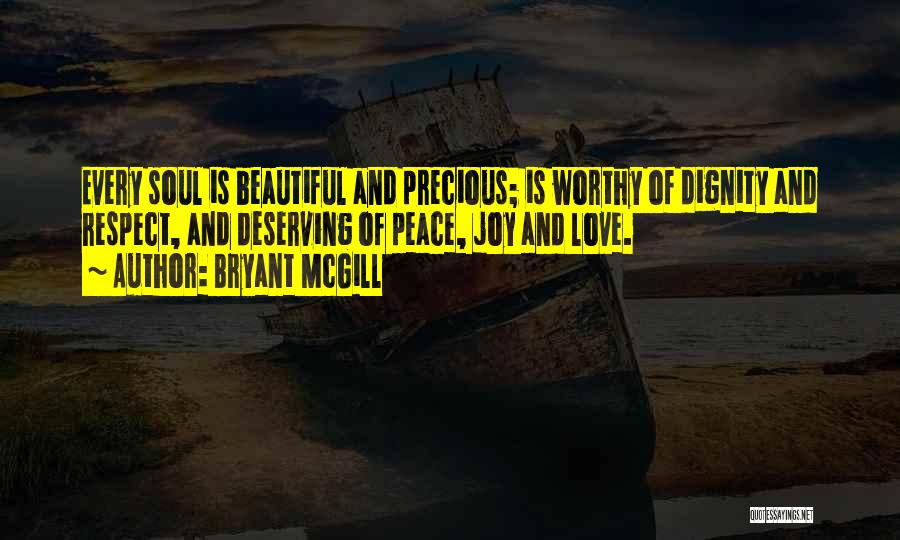 EVERY SOUL IS BEAUTIFUL AND PRECIOUS; IS WORTHY OF DIGNITY AND RESPECT, AND DESERVING OF PEACE, JOY AND LOVE.
~ AUTHOR: BRYANT MCGILL

QUOTESSAYINGS.NET